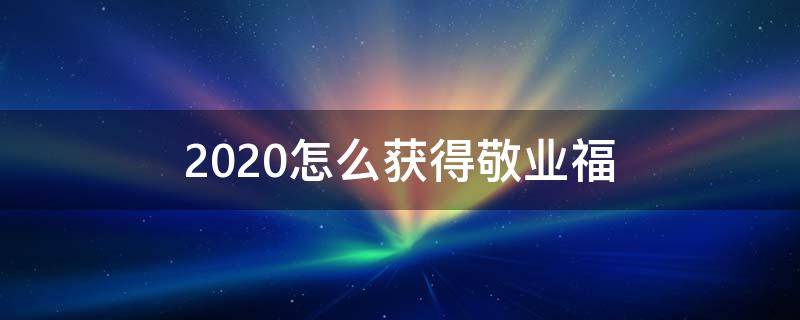 2020怎么获得敬业福